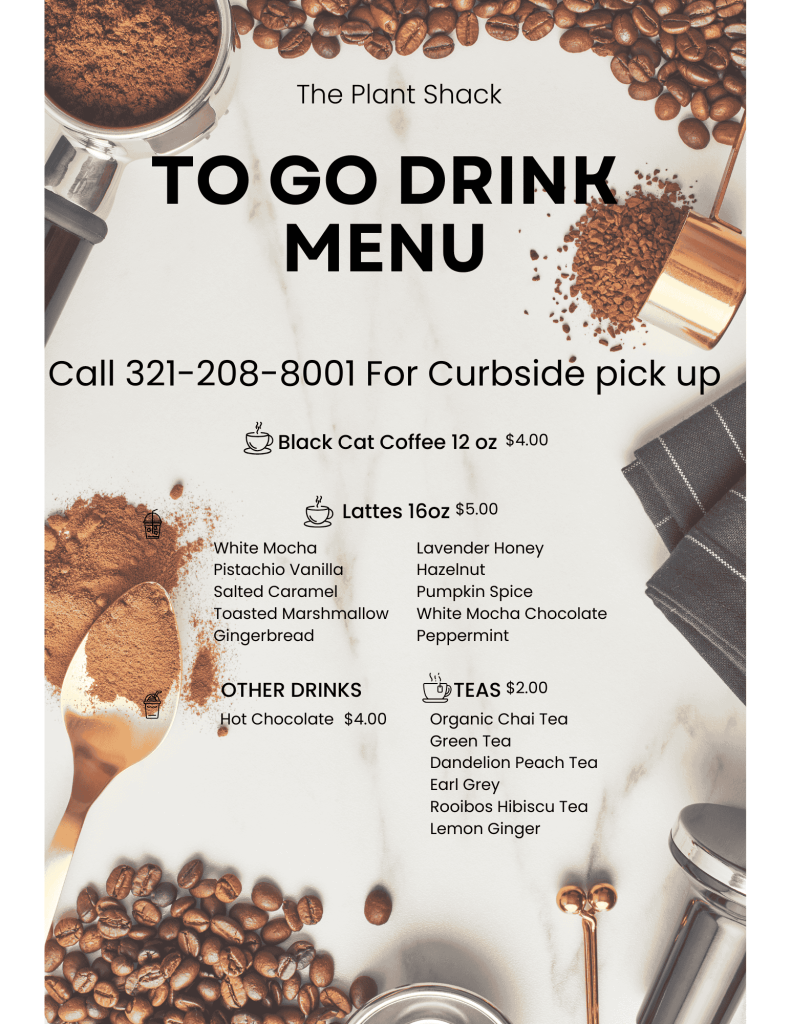 The Plant Shack

TO GO DRINK MENU

Call 321-208-8001 For Curbside pick up

Black Cat Coffee 12 oz $4.00

Lattes 16oz $5.00

White Mocha
Pistachio Vanilla
Salted Caramel
Toasted Marshmallow
Gingerbread

Lavender Honey
Hazelnut
Pumpkin Spice
White Mocha Chocolate
Peppermint

OTHER DRINKS
Hot Chocolate $4.00

TEAS $2.00
Organic Chai Tea
Green Tea
Dandelion Peach Tea
Earl Grey
Rooibos Hibiscu Tea
Lemon Ginger